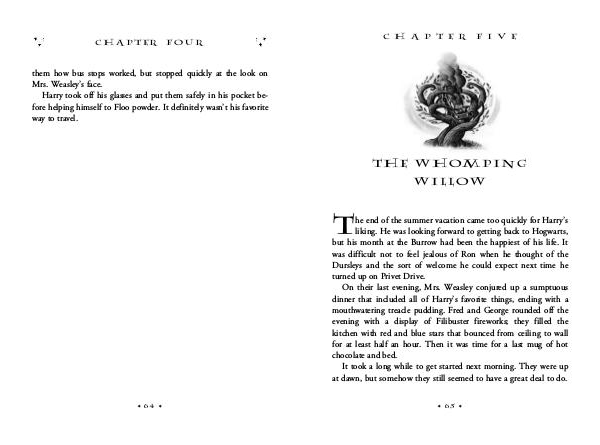 CHAPTER FOUR

them how bus stops worked, but stopped quickly at the look on Mrs. Weasley's face.

Harry took off his glasses and put them safely in his pocket before helping himself to Floo powder. It definitely wasn't his favorite way to travel.

• 64 •

CHAPTER FIVE

THE WHOMPING WILLOW

The end of the summer vacation came too quickly for Harry's liking. He was looking forward to getting back to Hogwarts, but his month at the Burrow had been the happiest of his life. It was difficult not to feel jealous of Ron when he thought of the Dursleys and the sort of welcome he could expect next time he turned up on Privet Drive.

On their last evening, Mrs. Weasley conjured up a sumptuous dinner that included all of Harry's favorite things, ending with a mouthwatering treacle pudding. Fred and George rounded off the evening with a display of Filibuster fireworks; they filled the kitchen with red and blue stars that bounced from ceiling to wall for at least half an hour. Then it was time for a last mug of hot chocolate and bed.

It took a long while to get started next morning. They were up at dawn, but somehow they still seemed to have a great deal to do.

• 65 •